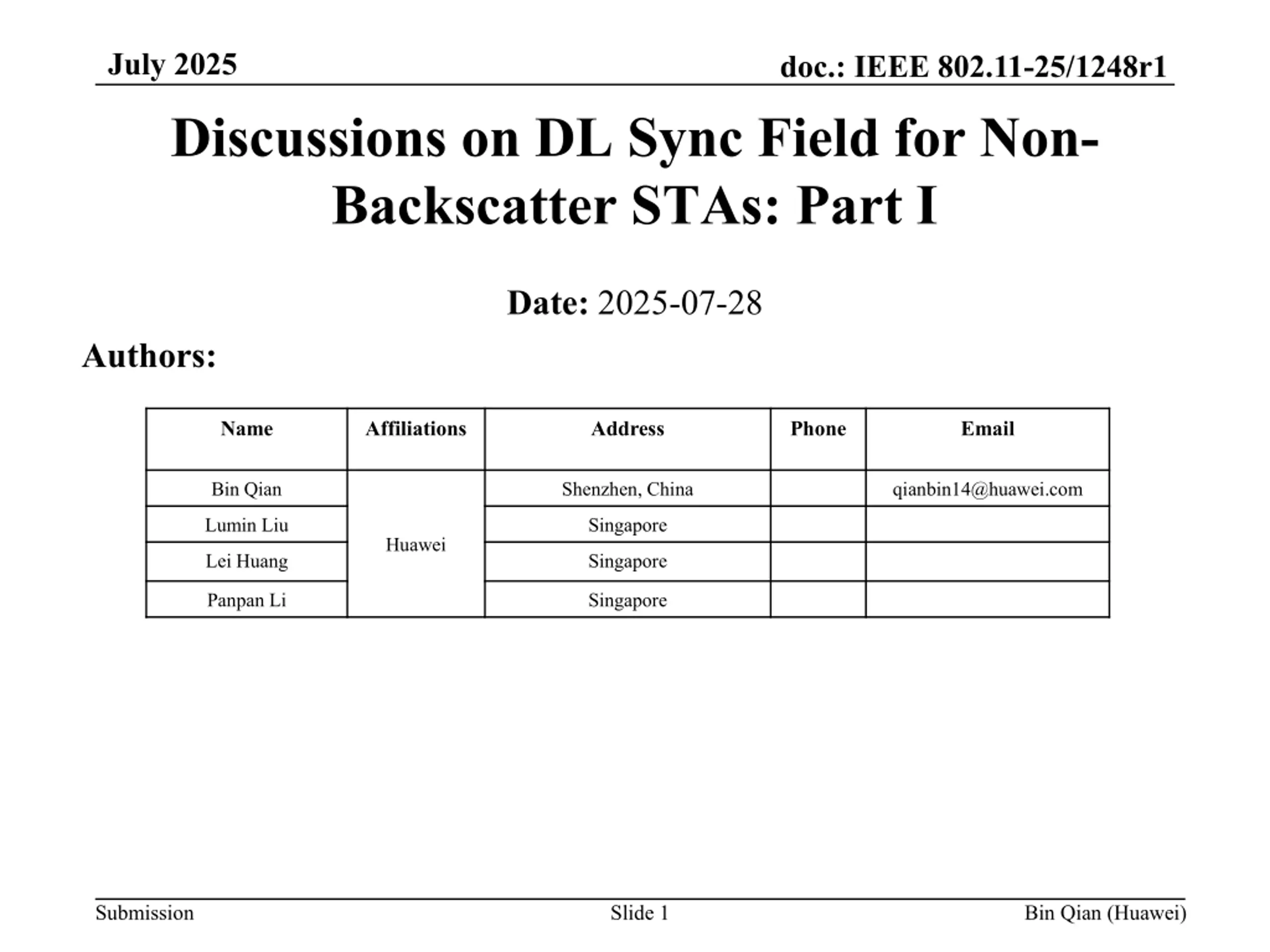 July 2025

doc.: IEEE 802.11-25/1248r1

Discussions on DL Sync Field for Non-Backscatter STAs: Part I

Date: 2025-07-28

Authors:

| Name | Affiliations | Address | Phone | Email |
|---|---|---|---|---|
| Bin Qian | Huawei | Shenzhen, China |  | qianbin14@huawei.com |
| Lumin Liu |  | Singapore |  |  |
| Lei Huang |  | Singapore |  |  |
| Panpan Li |  | Singapore |  |  |

Submission

Slide 1

Bin Qian (Huawei)